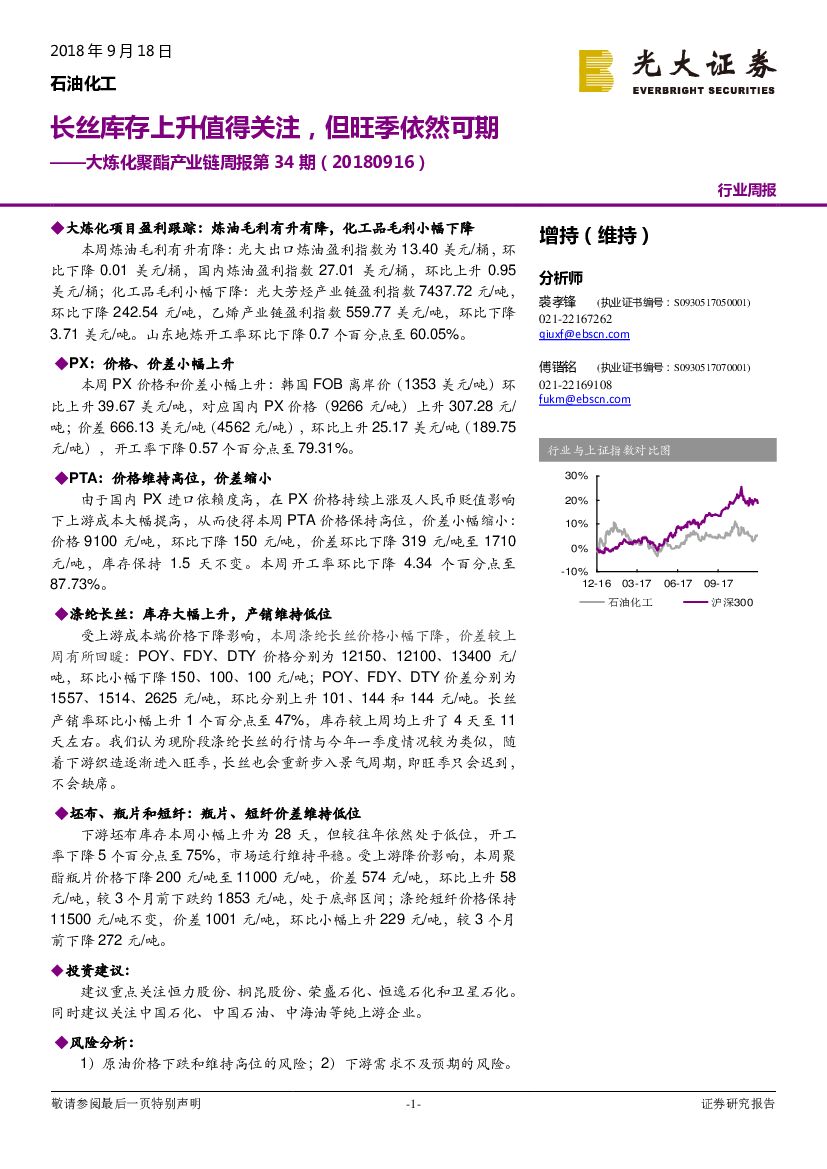 2018 年 9 月 18 日

石油化工

光大证券
EVERBRIGHT SECURITIES

长丝库存上升值得关注，但旺季依然可期

——大炼化聚酯产业链周报第 34 期（20180916）

行业周报

◆大炼化项目盈利跟踪：炼油毛利有升有降，化工品毛利小幅下降

本周炼油毛利有升有降：光大出口炼油盈利指数为 13.40 美元/桶，环比下降 0.01 美元/桶，国内炼油盈利指数 27.01 美元/桶，环比上升 0.95 美元/桶；化工品毛利小幅下降：光大芳烃产业链盈利指数 7437.72 元/吨，环比下降 242.54 元/吨，乙烯产业链盈利指数 559.77 美元/吨，环比下降 3.71 美元/吨。山东地炼开工率环比下降 0.7 个百分点至 60.05%。

◆PX：价格、价差小幅上升

本周 PX 价格和价差小幅上升：韩国 FOB 离岸价（1353 美元/吨）环比上升 39.67 美元/吨，对应国内 PX 价格（9266 元/吨）上升 307.28 元/吨；价差 666.13 美元/吨（4562 元/吨），环比上升 25.17 美元/吨（189.75 元/吨），开工率下降 0.57 个百分点至 79.31%。

◆PTA：价格维持高位，价差缩小

由于国内 PX 进口依赖度高，在 PX 价格持续上涨及人民币贬值影响下上游成本大幅提高，从而使得本周 PTA 价格保持高位，价差小幅缩小：价格 9100 元/吨，环比下降 150 元/吨，价差环比下降 319 元/吨至 1710 元/吨，库存保持 1.5 天不变。本周开工率环比下降 4.34 个百分点至 87.73%。

◆涤纶长丝：库存大幅上升，产销维持低位

受上游成本端价格下降影响，本周涤纶长丝价格小幅下降，价差较上周有所回暖：POY、FDY、DTY 价格分别为 12150、12100、13400 元/吨，环比小幅下降 150、100、100 元/吨；POY、FDY、DTY 价差分别为 1557、1514、2625 元/吨，环比分别上升 101、144 和 144 元/吨。长丝产销率环比小幅上升 1 个百分点至 47%，库存较上周均上升了 4 天至 11 天左右。我们认为现阶段涤纶长丝的行情与今年一季度情况较为类似，随着下游织造逐渐进入旺季，长丝也会重新步入景气周期，即旺季只会迟到，不会缺席。

◆坯布、瓶片和短纤：瓶片、短纤价差维持低位

下游坯布库存本周小幅上升为 28 天，但较往年依然处于低位，开工率下降 5 个百分点至 75%，市场运行维持平稳。受上游降价影响，本周聚酯瓶片价格下降 200 元/吨至 11000 元/吨，价差 574 元/吨，环比上升 58 元/吨，较 3 个月前下跌约 1853 元/吨，处于底部区间；涤纶短纤价格保持 11500 元/吨不变，价差 1001 元/吨，环比小幅上升 229 元/吨，较 3 个月前下降 272 元/吨。

◆投资建议：

建议重点关注恒力股份、桐昆股份、荣盛石化、恒逸石化和卫星石化。同时建议关注中国石化、中国石油、中海油等纯上游企业。

◆风险分析：

1）原油价格下跌和维持高位的风险；2）下游需求不及预期的风险。

增持（维持）

分析师

裘孝锋 （执业证书编号：S0930517050001）
021-22167262
qiuxf@ebscn.com

傅锴铭 （执业证书编号：S0930517070001）
021-22169108
fukm@ebscn.com

行业与上证指数对比图

30%
20%
10%
0%
-10%
12-16 03-17 06-17 09-17
石油化工 沪深300

敬请参阅最后一页特别声明 -1- 证券研究报告